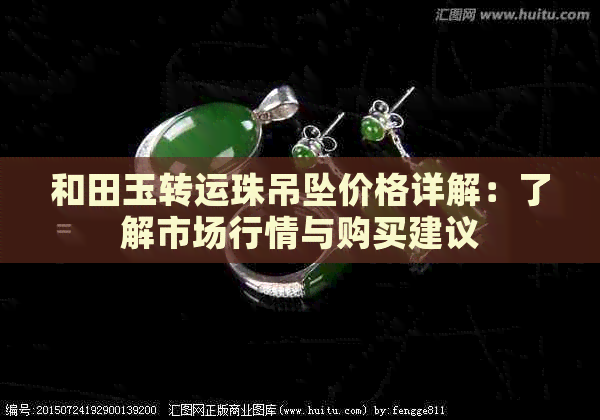 汇图网 www.huitu.com

和田玉转运珠吊坠价格详解：了解市场行情与购买建议

编号:20150724192900139200 汇图网正版商业图库(www.huitu.com) by:fengge811